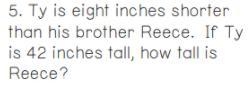 5. Ty is eight inches shorter than his brother Reece. If Ty is 42 inches tall, how tall is Reece?